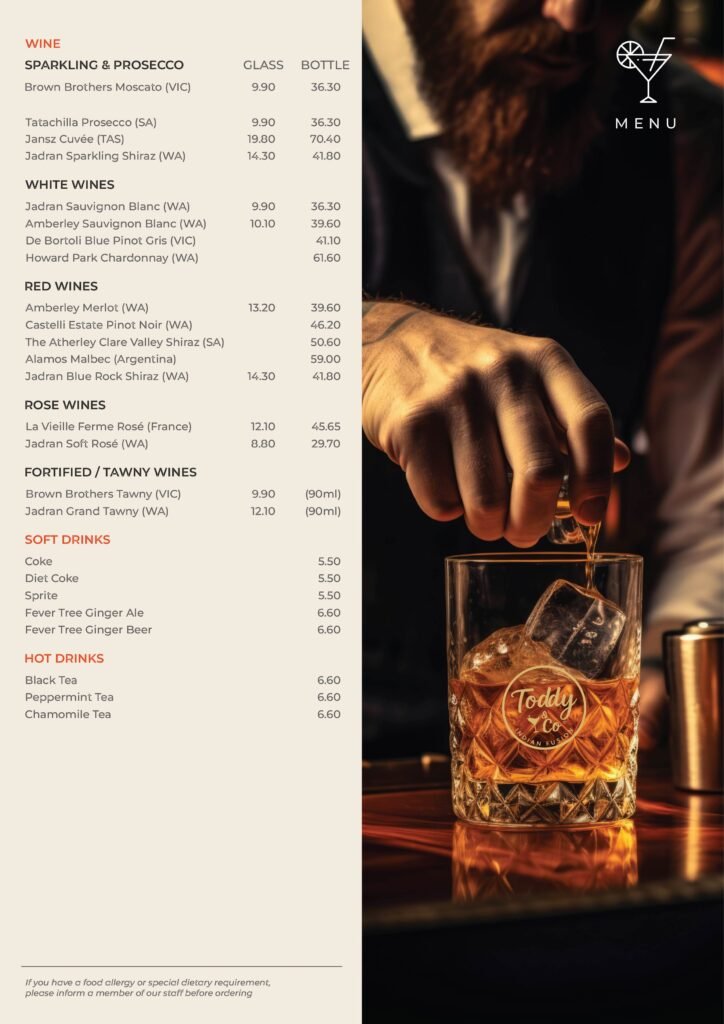 WINE

SPARKLING & PROSECCO GLASS BOTTLE
Brown Brothers Moscato (VIC) 9.90 36.30

Tatachilla Prosecco (SA) 9.90 36.30
Jansz Cuvée (TAS) 19.80 70.40
Jadran Sparkling Shiraz (WA) 14.30 41.80

WHITE WINES
Jadran Sauvignon Blanc (WA) 9.90 36.30
Amberley Sauvignon Blanc (WA) 10.10 39.60
De Bortoli Blue Pinot Gris (VIC) 41.10
Howard Park Chardonnay (WA) 61.60

RED WINES
Amberley Merlot (WA) 13.20 39.60
Castelli Estate Pinot Noir (WA) 46.20
The Atherley Clare Valley Shiraz (SA) 50.60
Alamos Malbec (Argentina) 59.00
Jadran Blue Rock Shiraz (WA) 14.30 41.80

ROSE WINES
La Vieille Ferme Rosé (France) 12.10 45.65
Jadran Soft Rosé (WA) 8.80 29.70

FORTIFIED / TAWNY WINES
Brown Brothers Tawny (VIC) 9.90 (90ml)
Jadran Grand Tawny (WA) 12.10 (90ml)

SOFT DRINKS
Coke 5.50
Diet Coke 5.50
Sprite 5.50
Fever Tree Ginger Ale 6.60
Fever Tree Ginger Beer 6.60

HOT DRINKS
Black Tea 6.60
Peppermint Tea 6.60
Chamomile Tea 6.60

If you have a food allergy or special dietary requirement, please inform a member of our staff before ordering

MENU

Toddy Co
INDIAN FUSION